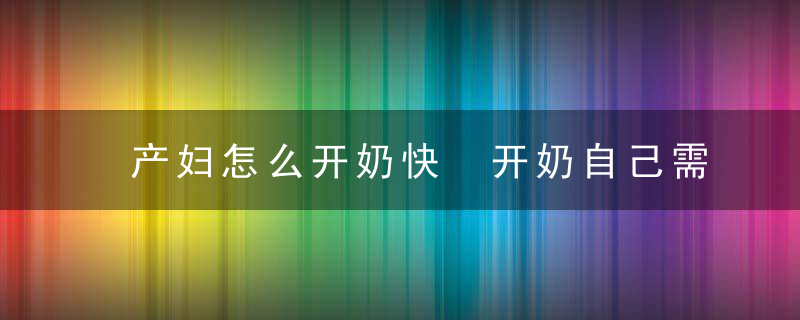 产妇怎么开奶快 开奶自己需